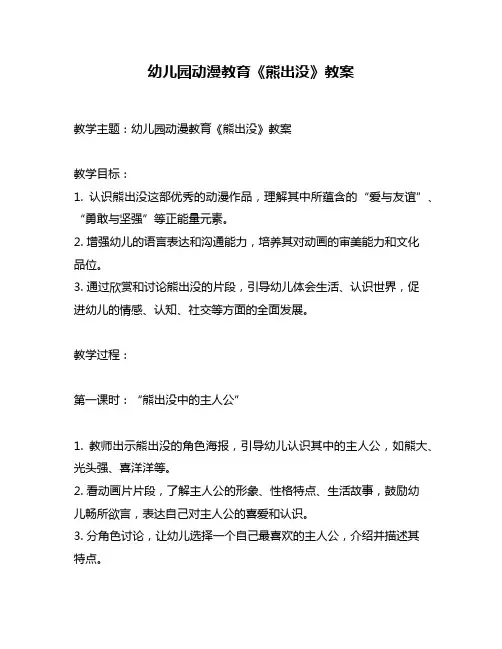 幼儿园动漫教育《熊出没》教案

教学主题：幼儿园动漫教育《熊出没》教案

教学目标：
1. 认识熊出没这部优秀的动漫作品，理解其中所蕴含的“爱与友谊”、“勇敢与坚强”等正能量元素。
2. 增强幼儿的语言表达和沟通能力，培养其对动画的审美能力和文化品位。
3. 通过欣赏和讨论熊出没的片段，引导幼儿体会生活、认识世界，促进幼儿的情感、认知、社交等方面的全面发展。

教学过程：

第一课时：“熊出没中的主人公”

1. 教师出示熊出没的角色海报，引导幼儿认识其中的主人公，如熊大、光头强、喜洋洋等。
2. 看动画片片段，了解主人公的形象、性格特点、生活故事，鼓励幼儿畅所欲言，表达自己对主人公的喜爱和认识。
3. 分角色讨论，让幼儿选择一个自己最喜欢的主人公，介绍并描述其特点。